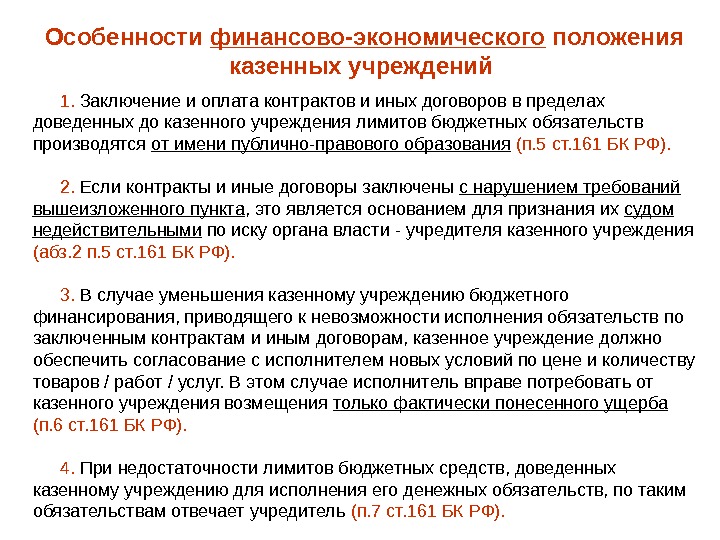 Особенности финансово-экономического положения казенных учреждений

1. Заключение и оплата контрактов и иных договоров в пределах доведенных до казенного учреждения лимитов бюджетных обязательств производятся от имени публично-правового образования (п.5 ст.161 БК РФ).

2. Если контракты и иные договоры заключены с нарушением требований вышеизложенного пункта, это является основанием для признания их судом недействительными по иску органа власти - учредителя казенного учреждения (абз.2 п.5 ст.161 БК РФ).

3. В случае уменьшения казенному учреждению бюджетного финансирования, приводящего к невозможности исполнения обязательств по заключенным контрактам и иным договорам, казенное учреждение должно обеспечить согласование с исполнителем новых условий по цене и количеству товаров / работ / услуг. В этом случае исполнитель вправе потребовать от казенного учреждения возмещения только фактически понесенного ущерба (п.6 ст.161 БК РФ).

4. При недостаточности лимитов бюджетных средств, доведенных казенному учреждению для исполнения его денежных обязательств, по таким обязательствам отвечает учредитель (п.7 ст.161 БК РФ).